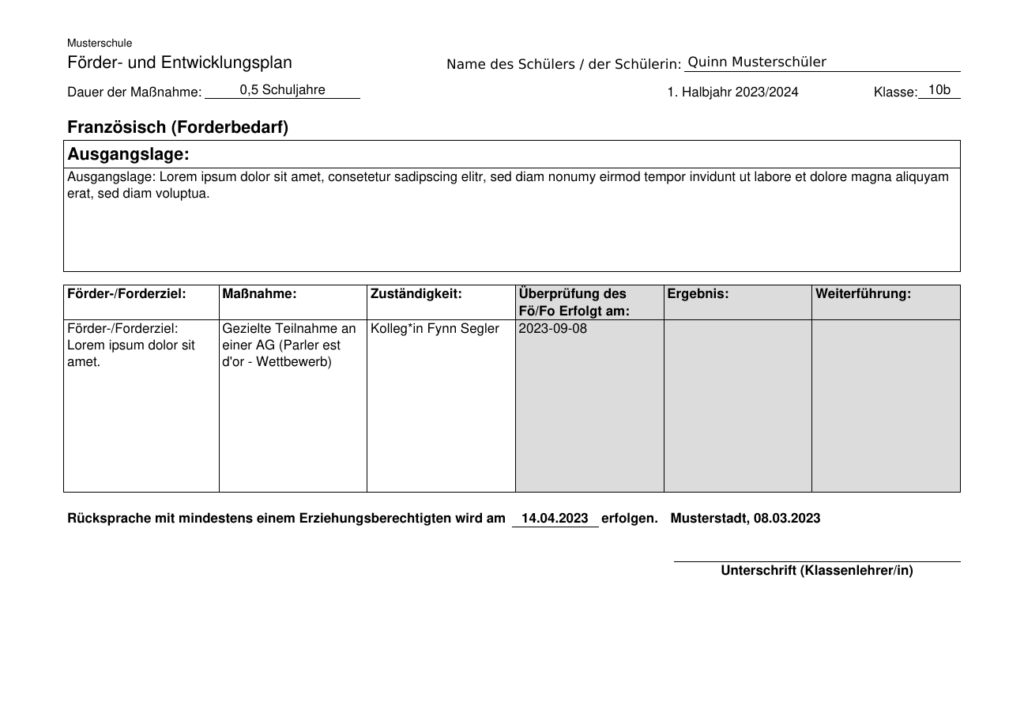 Musterschule

Förder- und Entwicklungsplan

Name des Schülers / der Schülerin: Quinn Musterschüler

Dauer der Maßnahme: 0,5 Schuljahre

1. Halbjahr 2023/2024

Klasse: 10b

Französisch (Forderbedarf)

Ausgangslage:

Ausgangslage: Lorem ipsum dolor sit amet, consetetur sadipscing elitr, sed diam nonumy eirmod tempor invidunt ut labore et dolore magna aliquyam erat, sed diam voluptua.

| Förder-/Forderziel: | Maßnahme: | Zuständigkeit: | Überprüfung des Fö/Fo Erfolgt am: | Ergebnis: | Weiterführung: |
|---|---|---|---|---|---|
| Förder-/Forderziel: Lorem ipsum dolor sit amet. | Gezielte Teilnahme an einer AG (Parler est d'or - Wettbewerb) | Kolleg*in Fynn Segler | 2023-09-08 | | |

Rücksprache mit mindestens einem Erziehungsberechtigten wird am 14.04.2023 erfolgen. Musterstadt, 08.03.2023

Unterschrift (Klassenlehrer/in)